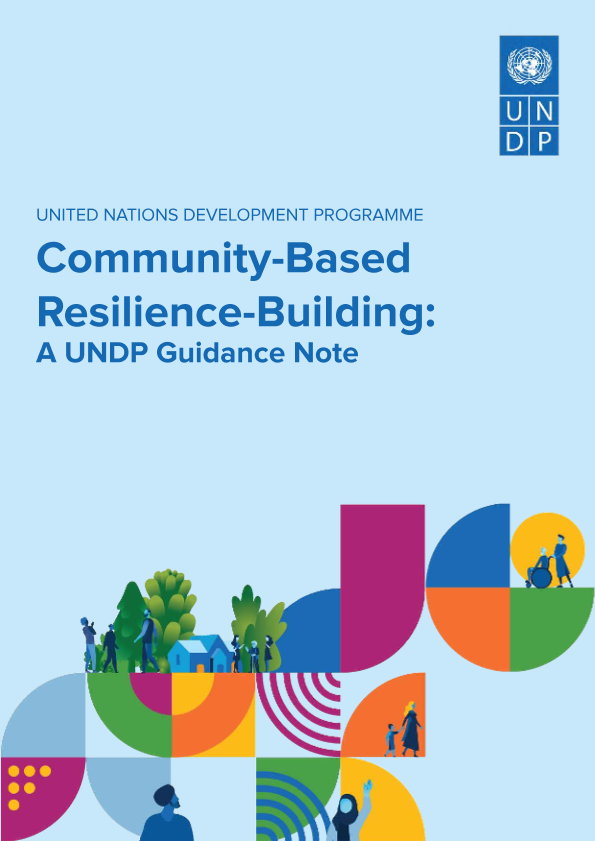 U N
D P

UNITED NATIONS DEVELOPMENT PROGRAMME

Community-Based Resilience-Building:

A UNDP Guidance Note